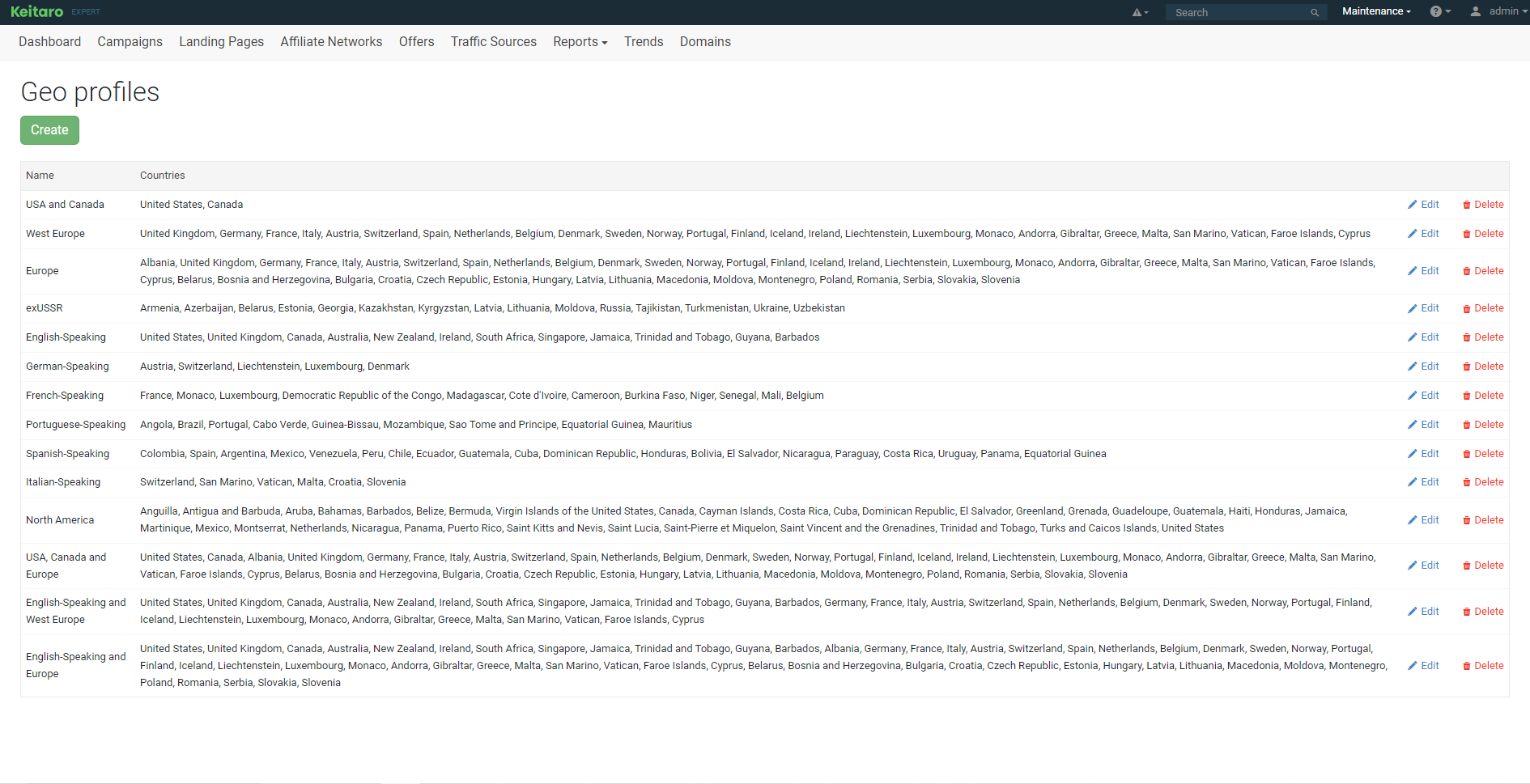 Keitaro EXPERT

Search

Maintenance

admin

Dashboard Campaigns Landing Pages Affiliate Networks Offers Traffic Sources Reports Trends Domains

Geo profiles

Create

| Name | Countries | | |
|---|---|---|---|
| USA and Canada | United States, Canada | Edit | Delete |
| West Europe | United Kingdom, Germany, France, Italy, Austria, Switzerland, Spain, Netherlands, Belgium, Denmark, Sweden, Norway, Portugal, Finland, Iceland, Ireland, Liechtenstein, Luxembourg, Monaco, Andorra, Gibraltar, Greece, Malta, San Marino, Vatican, Faroe Islands, Cyprus | Edit | Delete |
| Europe | Albania, United Kingdom, Germany, France, Italy, Austria, Switzerland, Spain, Netherlands, Belgium, Denmark, Sweden, Norway, Portugal, Finland, Iceland, Ireland, Liechtenstein, Luxembourg, Monaco, Andorra, Gibraltar, Greece, Malta, San Marino, Vatican, Faroe Islands, Cyprus, Belarus, Bosnia and Herzegovina, Bulgaria, Croatia, Czech Republic, Estonia, Hungary, Latvia, Lithuania, Macedonia, Moldova, Montenegro, Poland, Romania, Serbia, Slovakia, Slovenia | Edit | Delete |
| exUSSR | Armenia, Azerbaijan, Belarus, Estonia, Georgia, Kazakhstan, Kyrgyzstan, Latvia, Lithuania, Moldova, Russia, Tajikistan, Turkmenistan, Ukraine, Uzbekistan | Edit | Delete |
| English-Speaking | United States, United Kingdom, Canada, Australia, New Zealand, Ireland, South Africa, Singapore, Jamaica, Trinidad and Tobago, Guyana, Barbados | Edit | Delete |
| German-Speaking | Austria, Switzerland, Liechtenstein, Luxembourg, Denmark | Edit | Delete |
| French-Speaking | France, Monaco, Luxembourg, Democratic Republic of the Congo, Madagascar, Cote d'Ivoire, Cameroon, Burkina Faso, Niger, Senegal, Mali, Belgium | Edit | Delete |
| Portuguese-Speaking | Angola, Brazil, Portugal, Cabo Verde, Guinea-Bissau, Mozambique, Sao Tome and Principe, Equatorial Guinea, Mauritius | Edit | Delete |
| Spanish-Speaking | Colombia, Spain, Argentina, Mexico, Venezuela, Peru, Chile, Ecuador, Guatemala, Cuba, Dominican Republic, Honduras, Bolivia, El Salvador, Nicaragua, Paraguay, Costa Rica, Uruguay, Panama, Equatorial Guinea | Edit | Delete |
| Italian-Speaking | Switzerland, San Marino, Vatican, Malta, Croatia, Slovenia | Edit | Delete |
| North America | Anguilla, Antigua and Barbuda, Aruba, Bahamas, Barbados, Belize, Bermuda, Virgin Islands of the United States, Canada, Cayman Islands, Costa Rica, Cuba, Dominican Republic, El Salvador, Greenland, Grenada, Guadeloupe, Guatemala, Haiti, Honduras, Jamaica, Martinique, Mexico, Montserrat, Netherlands, Nicaragua, Panama, Puerto Rico, Saint Kitts and Nevis, Saint Lucia, Saint-Pierre et Miquelon, Saint Vincent and the Grenadines, Trinidad and Tobago, Turks and Caicos Islands, United States | Edit | Delete |
| USA, Canada and Europe | United States, Canada, Albania, United Kingdom, Germany, France, Italy, Austria, Switzerland, Spain, Netherlands, Belgium, Denmark, Sweden, Norway, Portugal, Finland, Iceland, Ireland, Liechtenstein, Luxembourg, Monaco, Andorra, Gibraltar, Greece, Malta, San Marino, Vatican, Faroe Islands, Cyprus, Belarus, Bosnia and Herzegovina, Bulgaria, Croatia, Czech Republic, Estonia, Hungary, Latvia, Lithuania, Macedonia, Moldova, Montenegro, Poland, Romania, Serbia, Slovakia, Slovenia | Edit | Delete |
| English-Speaking and West Europe | United States, United Kingdom, Canada, Australia, New Zealand, Ireland, South Africa, Singapore, Jamaica, Trinidad and Tobago, Guyana, Barbados, Germany, France, Italy, Austria, Switzerland, Spain, Netherlands, Belgium, Denmark, Sweden, Norway, Portugal, Finland, Iceland, Liechtenstein, Luxembourg, Monaco, Andorra, Gibraltar, Greece, Malta, San Marino, Vatican, Faroe Islands, Cyprus | Edit | Delete |
| English-Speaking and Europe | United States, United Kingdom, Canada, Australia, New Zealand, Ireland, South Africa, Singapore, Jamaica, Trinidad and Tobago, Guyana, Barbados, Albania, Germany, France, Italy, Austria, Switzerland, Spain, Netherlands, Belgium, Denmark, Sweden, Norway, Portugal, Finland, Iceland, Liechtenstein, Luxembourg, Monaco, Andorra, Gibraltar, Greece, Malta, San Marino, Vatican, Faroe Islands, Cyprus, Belarus, Bosnia and Herzegovina, Bulgaria, Croatia, Czech Republic, Estonia, Hungary, Latvia, Lithuania, Macedonia, Moldova, Montenegro, Poland, Romania, Serbia, Slovakia, Slovenia | Edit | Delete |